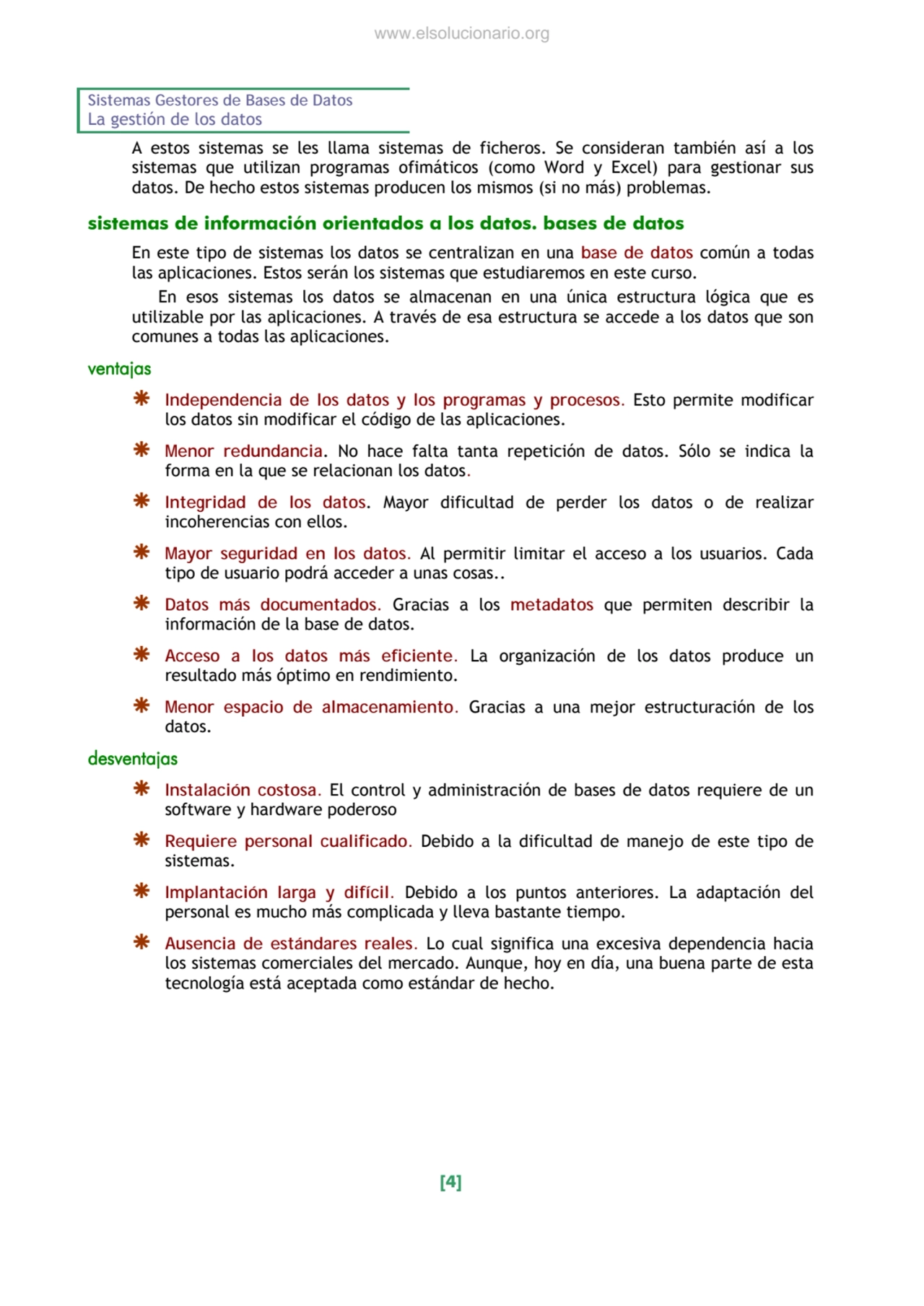 www.elsolucionario.org

Sistemas Gestores de Bases de Datos
La gestión de los datos

A estos sistemas se les llama sistemas de ficheros. Se consideran también así a los sistemas que utilizan programas ofimáticos (como Word y Excel) para gestionar sus datos. De hecho estos sistemas producen los mismos (si no más) problemas.

sistemas de información orientados a los datos. bases de datos

En este tipo de sistemas los datos se centralizan en una base de datos común a todas las aplicaciones. Estos serán los sistemas que estudiaremos en este curso.

En esos sistemas los datos se almacenan en una única estructura lógica que es utilizable por las aplicaciones. A través de esa estructura se accede a los datos que son comunes a todas las aplicaciones.

ventajas

Independencia de los datos y los programas y procesos. Esto permite modificar los datos sin modificar el código de las aplicaciones.

Menor redundancia. No hace falta tanta repetición de datos. Sólo se indica la forma en la que se relacionan los datos.

Integridad de los datos. Mayor dificultad de perder los datos o de realizar incoherencias con ellos.

Mayor seguridad en los datos. Al permitir limitar el acceso a los usuarios. Cada tipo de usuario podrá acceder a unas cosas..

Datos más documentados. Gracias a los metadatos que permiten describir la información de la base de datos.

Acceso a los datos más eficiente. La organización de los datos produce un resultado más óptimo en rendimiento.

Menor espacio de almacenamiento. Gracias a una mejor estructuración de los datos.

desventajas

Instalación costosa. El control y administración de bases de datos requiere de un software y hardware poderoso

Requiere personal cualificado. Debido a la dificultad de manejo de este tipo de sistemas.

Implantación larga y difícil. Debido a los puntos anteriores. La adaptación del personal es mucho más complicada y lleva bastante tiempo.

Ausencia de estándares reales. Lo cual significa una excesiva dependencia hacia los sistemas comerciales del mercado. Aunque, hoy en día, una buena parte de esta tecnología está aceptada como estándar de hecho.

[4]